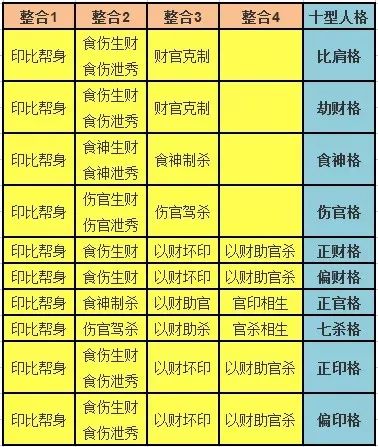 | 整合1 | 整合2 | 整合3 | 整合4 | 十型人格 |
|---|---|---|---|---|
| 印比帮身 | 食伤生财 食伤泄秀 | 财官克制 | | 比肩格 |
| 印比帮身 | 食伤生财 食伤泄秀 | 财官克制 | | 劫财格 |
| 印比帮身 | 食神生财 食神泄秀 | 食神制杀 | | 食神格 |
| 印比帮身 | 伤官生财 伤官泄秀 | 伤官驾杀 | | 伤官格 |
| 印比帮身 | 食伤生财 | 以财坏印 | 以财助官杀 | 正财格 |
| 印比帮身 | 食伤生财 | 以财坏印 | 以财助官杀 | 偏财格 |
| 印比帮身 | 食神制杀 | 以财助官 | 官印相生 | 正官格 |
| 印比帮身 | 伤官驾杀 | 以财助杀 | 官杀相生 | 七杀格 |
| 印比帮身 | 食伤生财 食伤泄秀 | 以财坏印 | 以财助官杀 | 正印格 |
| 印比帮身 | 食伤生财 食伤泄秀 | 以财坏印 | 以财助官杀 | 偏印格 |